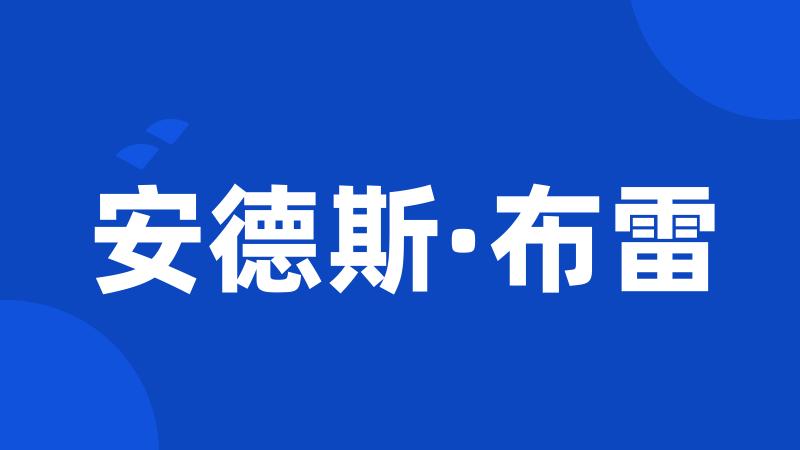 安德斯·布雷